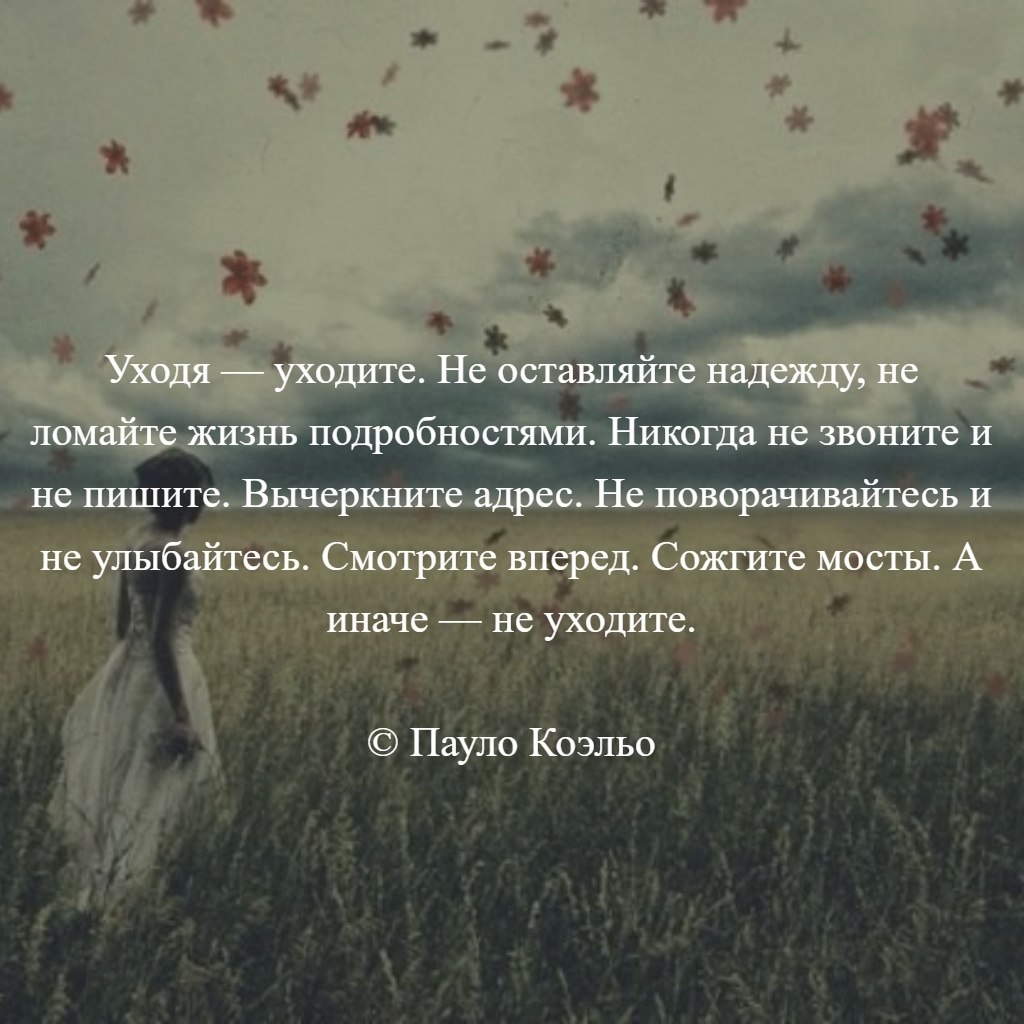 Уходя — уходите. Не оставляйте надежду, не ломайте жизнь подробностями. Никогда не звоните и не пишите. Вычеркните адрес. Не поворачивайтесь и не улыбайтесь. Смотрите вперед. Сожгите мосты. А иначе — не уходите.

© Пауло Коэльо